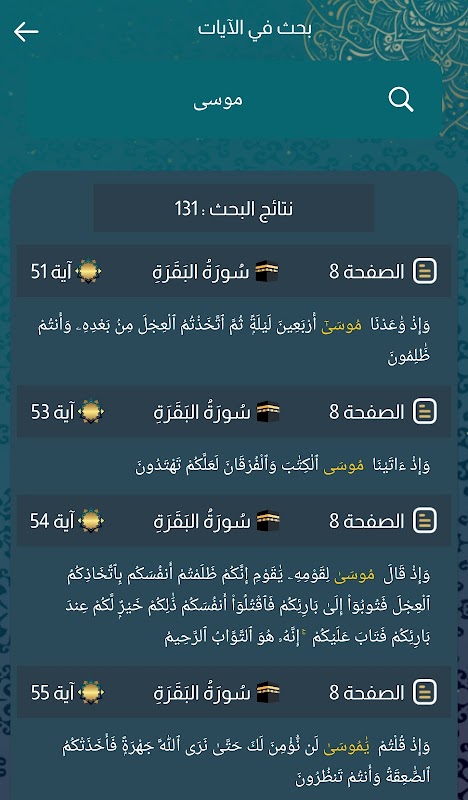 بحث في الآيات

موسى

نتائج البحث : 131

الصفحة 8 سُورَةُ البَقَرَةِ آية 51

وَإِذۡ وَٰعَدۡنَا مُوسَىٰٓ أَرۡبَعِينَ لَيۡلَةٗ ثُمَّ ٱتَّخَذۡتُمُ ٱلۡعِجۡلَ مِنۢ بَعۡدِهِۦ وَأَنتُمۡ ظَٰلِمُونَ

الصفحة 8 سُورَةُ البَقَرَةِ آية 53

وَإِذۡ ءَاتَيۡنَا مُوسَى ٱلۡكِتَٰبَ وَٱلۡفُرۡقَانَ لَعَلَّكُمۡ تَهۡتَدُونَ

الصفحة 8 سُورَةُ البَقَرَةِ آية 54

وَإِذۡ قَالَ مُوسَىٰ لِقَوۡمِهِۦ يَٰقَوۡمِ إِنَّكُمۡ ظَلَمۡتُمۡ أَنفُسَكُم بِٱتِّخَاذِكُمُ ٱلۡعِجۡلَ فَتُوبُوٓاْ إِلَىٰ بَارِئِكُمۡ فَٱقۡتُلُوٓاْ أَنفُسَكُمۡ ذَٰلِكُمۡ خَيۡرٞ لَّكُمۡ عِندَ بَارِئِكُمۡ فَتَابَ عَلَيۡكُمۡۚ إِنَّهُۥ هُوَ ٱلتَّوَّابُ ٱلرَّحِيمُ

الصفحة 8 سُورَةُ البَقَرَةِ آية 55

وَإِذۡ قُلۡتُمۡ يَٰمُوسَىٰ لَن نُّؤۡمِنَ لَكَ حَتَّىٰ نَرَى ٱللَّهَ جَهۡرَةٗ فَأَخَذَتۡكُمُ ٱلصَّٰعِقَةُ وَأَنتُمۡ تَنظُرُونَ